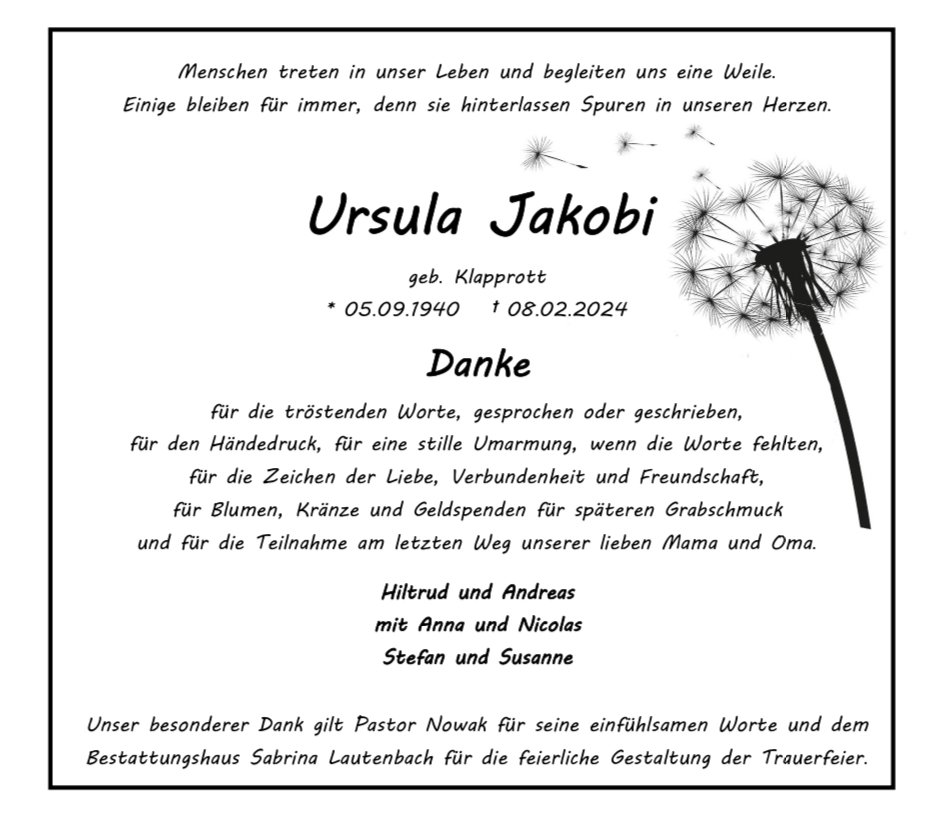 Menschen treten in unser Leben und begleiten uns eine Weile.
Einige bleiben für immer, denn sie hinterlassen Spuren in unseren Herzen.

Ursula Jakobi

geb. Klapprott
* 05.09.1940 † 08.02.2024

Danke

für die tröstenden Worte, gesprochen oder geschrieben,
für den Händedruck, für eine stille Umarmung, wenn die Worte fehlten,
für die Zeichen der Liebe, Verbundenheit und Freundschaft,
für Blumen, Kränze und Geldspenden für späteren Grabschmuck
und für die Teilnahme am letzten Weg unserer lieben Mama und Oma.

Hiltrud und Andreas
mit Anna und Nicolas
Stefan und Susanne

Unser besonderer Dank gilt Pastor Nowak für seine einfühlsamen Worte und dem Bestattungshaus Sabrina Lautenbach für die feierliche Gestaltung der Trauerfeier.